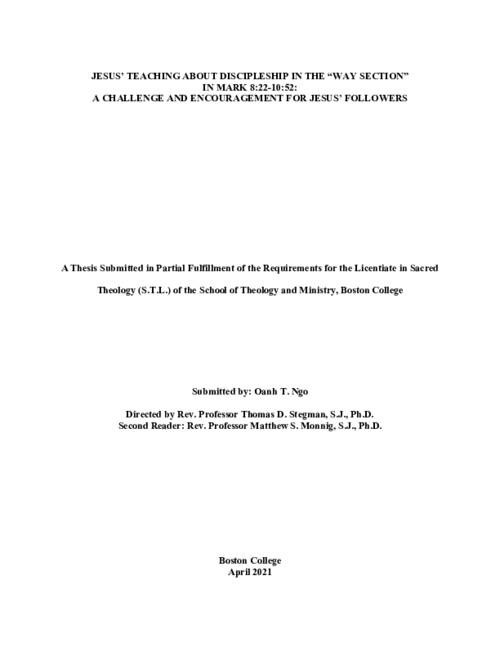 JESUS' TEACHING ABOUT DISCIPLESHIP IN THE "WAY SECTION" IN MARK 8:22-10:52: A CHALLENGE AND ENCOURAGEMENT FOR JESUS' FOLLOWERS

A Thesis Submitted in Partial Fulfillment of the Requirements for the Licentiate in Sacred Theology (S.T.L.) of the School of Theology and Ministry, Boston College

Submitted by: Oanh T. Ngo

Directed by Rev. Professor Thomas D. Stegman, S.J., Ph.D.
Second Reader: Rev. Professor Matthew S. Monnig, S.J., Ph.D.

Boston College
April 2021